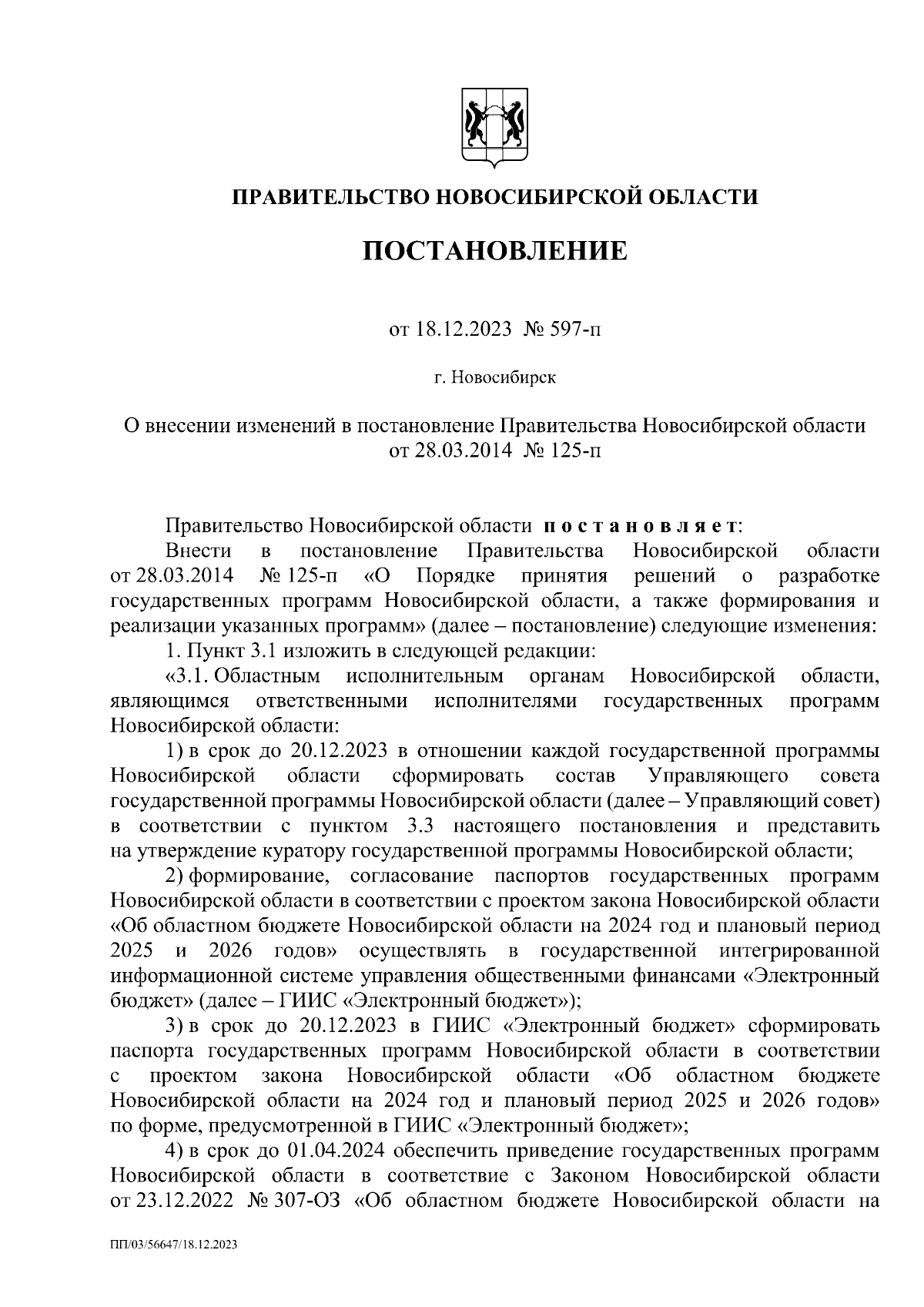 ПРАВИТЕЛЬСТВО НОВОСИБИРСКОЙ ОБЛАСТИ

ПОСТАНОВЛЕНИЕ

от 18.12.2023 № 597-п

г. Новосибирск

О внесении изменений в постановление Правительства Новосибирской области от 28.03.2014 № 125-п

Правительство Новосибирской области постановляет:

Внести в постановление Правительства Новосибирской области от 28.03.2014 № 125-п «О Порядке принятия решений о разработке государственных программ Новосибирской области, а также формирования и реализации указанных программ» (далее – постановление) следующие изменения:

1. Пункт 3.1 изложить в следующей редакции:

«3.1. Областным исполнительным органам Новосибирской области, являющимся ответственными исполнителями государственных программ Новосибирской области:

1) в срок до 20.12.2023 в отношении каждой государственной программы Новосибирской области сформировать состав Управляющего совета государственной программы Новосибирской области (далее – Управляющий совет) в соответствии с пунктом 3.3 настоящего постановления и представить на утверждение куратору государственной программы Новосибирской области;

2) формирование, согласование паспортов государственных программ Новосибирской области в соответствии с проектом закона Новосибирской области «Об областном бюджете Новосибирской области на 2024 год и плановый период 2025 и 2026 годов» осуществлять в государственной интегрированной информационной системе управления общественными финансами «Электронный бюджет» (далее – ГИИС «Электронный бюджет»);

3) в срок до 20.12.2023 в ГИИС «Электронный бюджет» сформировать паспорта государственных программ Новосибирской области в соответствии с проектом закона Новосибирской области «Об областном бюджете Новосибирской области на 2024 год и плановый период 2025 и 2026 годов» по форме, предусмотренной в ГИИС «Электронный бюджет»;

4) в срок до 01.04.2024 обеспечить приведение государственных программ Новосибирской области в соответствие с Законом Новосибирской области от 23.12.2022 № 307-ОЗ «Об областном бюджете Новосибирской области на

ПП/03/56647/18.12.2023